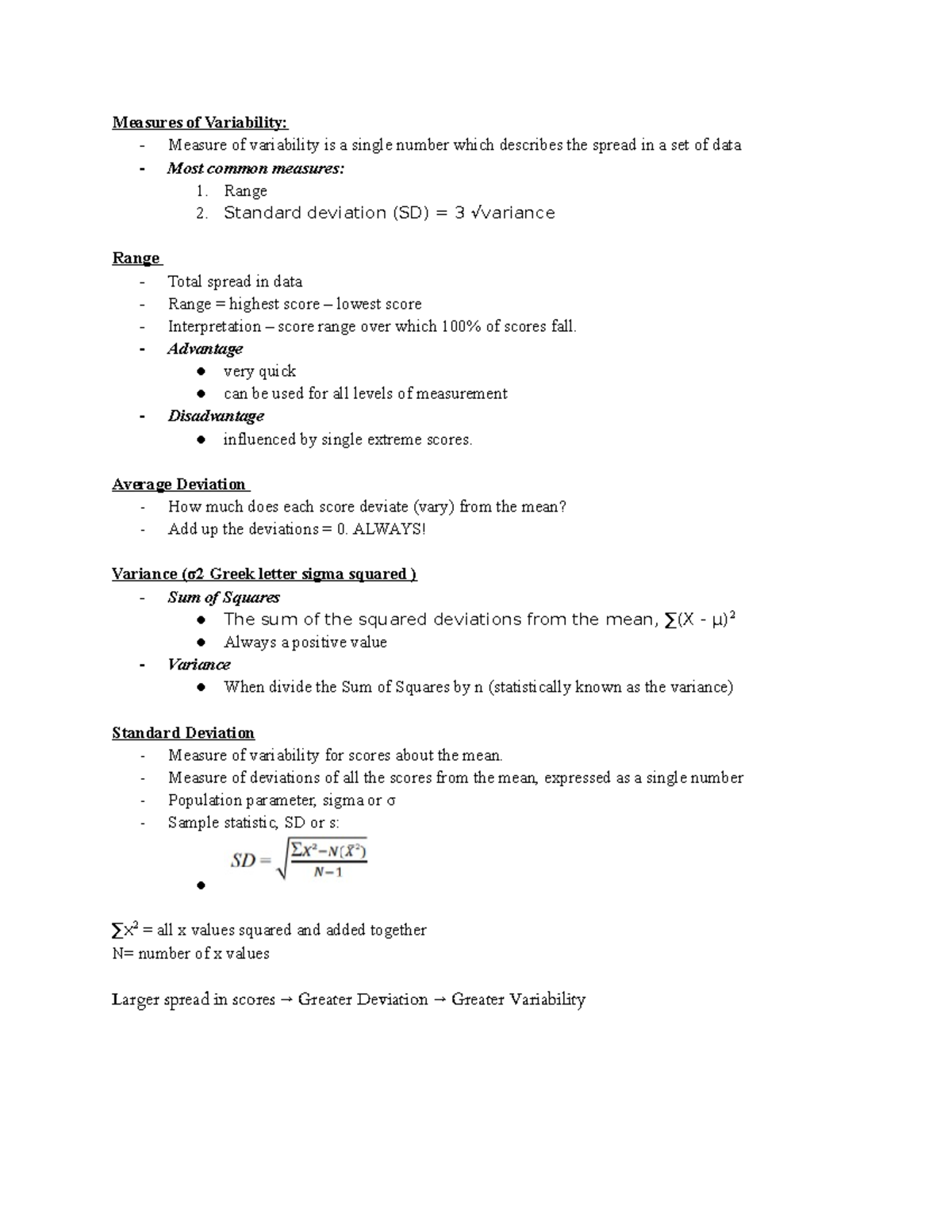 Measures of Variability:
- Measure of variability is a single number which describes the spread in a set of data
- Most common measures:
1. Range
2. Standard deviation (SD) = 3 √variance

Range
- Total spread in data
- Range = highest score – lowest score
- Interpretation – score range over which 100% of scores fall.
- Advantage
● very quick
● can be used for all levels of measurement
- Disadvantage
● influenced by single extreme scores.

Average Deviation
- How much does each score deviate (vary) from the mean?
- Add up the deviations = 0. ALWAYS!

Variance (σ2 Greek letter sigma squared )
- Sum of Squares
● The sum of the squared deviations from the mean, $\sum(X - \mu)^2$
● Always a positive value
- Variance
● When divide the Sum of Squares by n (statistically known as the variance)

Standard Deviation
- Measure of variability for scores about the mean.
- Measure of deviations of all the scores from the mean, expressed as a single number
- Population parameter, sigma or σ
- Sample statistic, SD or s:
● $SD = \sqrt{\frac{\sum X^2 - N(\bar{X}^2)}{N-1}}$

$\sum x^2$ = all x values squared and added together
N= number of x values

Larger spread in scores → Greater Deviation → Greater Variability